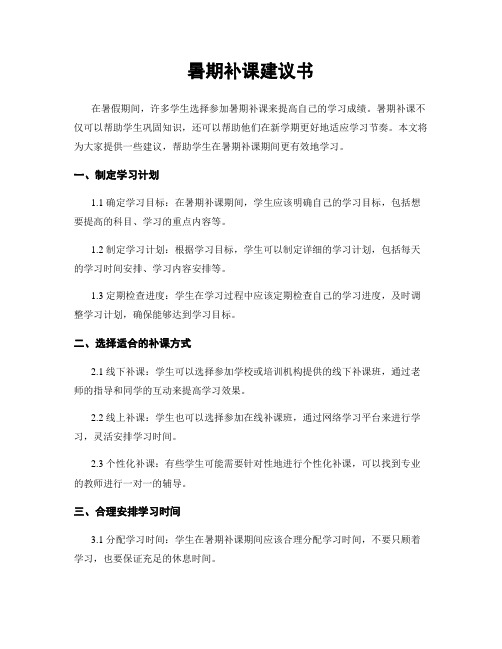 暑期补课建议书

在暑假期间，许多学生选择参加暑期补课来提高自己的学习成绩。暑期补课不仅可以帮助学生巩固知识，还可以帮助他们在新学期更好地适应学习节奏。本文将为大家提供一些建议，帮助学生在暑期补课期间更有效地学习。

一、制定学习计划

1.1 确定学习目标：在暑期补课期间，学生应该明确自己的学习目标，包括想要提高的科目、学习的重点内容等。

1.2 制定学习计划：根据学习目标，学生可以制定详细的学习计划，包括每天的学习时间安排、学习内容安排等。

1.3 定期检查进度：学生在学习过程中应该定期检查自己的学习进度，及时调整学习计划，确保能够达到学习目标。

二、选择适合的补课方式

2.1 线下补课：学生可以选择参加学校或培训机构提供的线下补课班，通过老师的指导和同学的互动来提高学习效果。

2.2 线上补课：学生也可以选择参加在线补课班，通过网络学习平台来进行学习，灵活安排学习时间。

2.3 个性化补课：有些学生可能需要针对性地进行个性化补课，可以找到专业的教师进行一对一的辅导。

三、合理安排学习时间

3.1 分配学习时间：学生在暑期补课期间应该合理分配学习时间，不要只顾着学习，也要保证充足的休息时间。